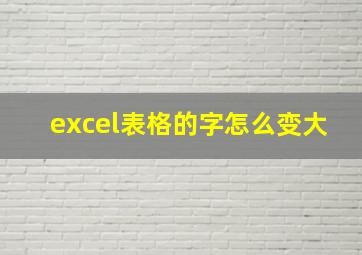 excel表格的字怎么变大